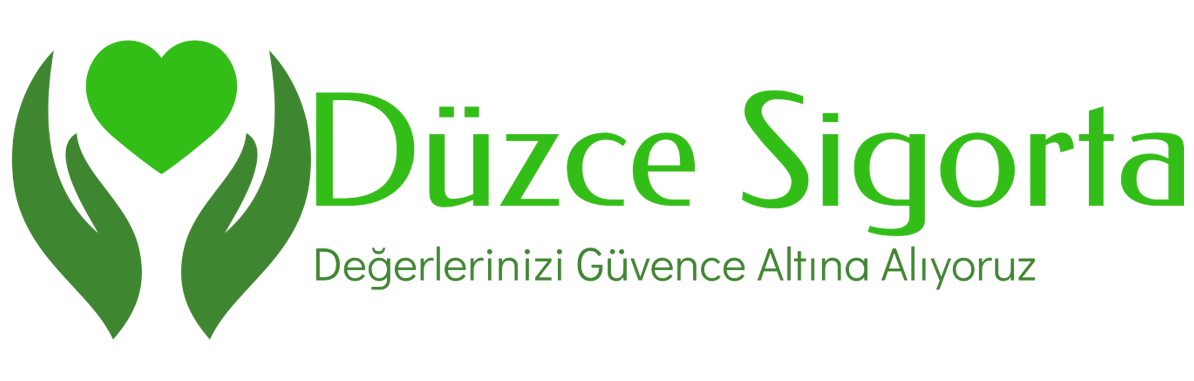 Düzce Sigorta
Değerlerinizi Güvence Altına Alıyoruz